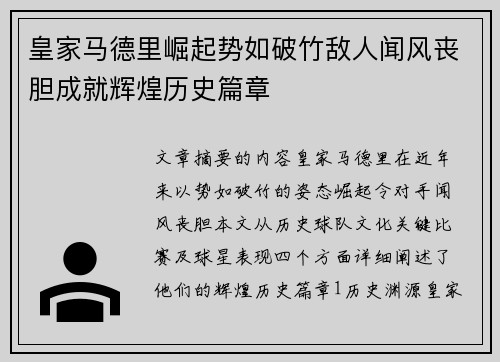 皇家马德里崛起势如破竹敌人闻风丧胆成就辉煌历史篇章

文章摘要的内容皇家马德里在近年来以势如破竹的姿态崛起令对手闻风丧胆本文从历史球队文化关键比赛及球星表现四个方面详细阐述了他们的辉煌历史篇章1历史渊源皇家